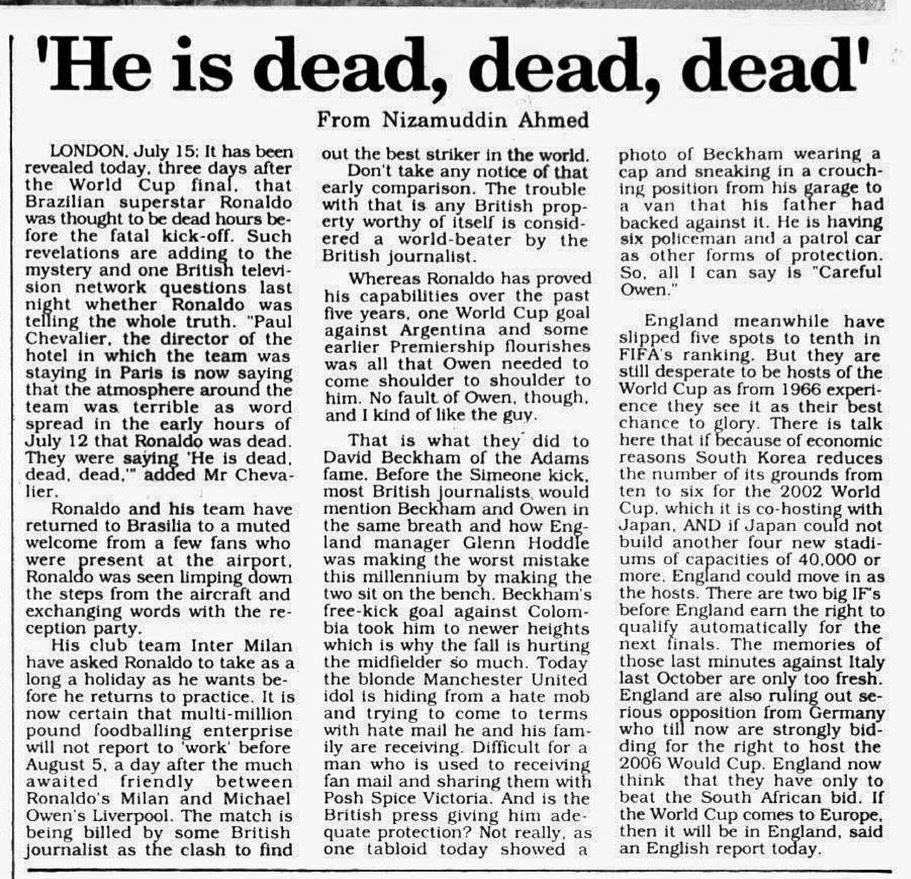 'He is dead, dead, dead'

From Nizamuddin Ahmed

LONDON, July 15: It has been revealed today, three days after the World Cup final, that Brazilian superstar Ronaldo was thought to be dead hours before the fatal kick-off. Such revelations are adding to the mystery and one British television network questions last night whether Ronaldo was telling the whole truth. "Paul Chevalier, the director of the hotel in which the team was staying in Paris is now saying that the atmosphere around the team was terrible as word spread in the early hours of July 12 that Ronaldo was dead. They were saying 'He is dead, dead, dead,'" added Mr Chevalier.

Ronaldo and his team have returned to Brasilia to a muted welcome from a few fans who were present at the airport. Ronaldo was seen limping down the steps from the aircraft and exchanging words with the reception party.

His club team Inter Milan have asked Ronaldo to take as a long a holiday as he wants before he returns to practice. It is now certain that multi-million pound foodballing enterprise will not report to 'work' before August 5, a day after the much awaited friendly between Ronaldo's Milan and Michael Owen's Liverpool. The match is being billed by some British journalist as the clash to find out the best striker in the world.

Don't take any notice of that early comparison. The trouble with that is any British property worthy of itself is considered a world-beater by the British journalist.

Whereas Ronaldo has proved his capabilities over the past five years, one World Cup goal against Argentina and some earlier Premiership flourishes was all that Owen needed to come shoulder to shoulder to him. No fault of Owen, though, and I kind of like the guy.

That is what they did to David Beckham of the Adams fame. Before the Simeone kick, most British journalists would mention Beckham and Owen in the same breath and how England manager Glenn Hoddle was making the worst mistake this millennium by making the two sit on the bench. Beckham's free-kick goal against Colombia took him to newer heights which is why the fall is hurting the midfielder so much. Today the blonde Manchester United idol is hiding from a hate mob and trying to come to terms with hate mail he and his family are receiving. Difficult for a man who is used to receiving fan mail and sharing them with Posh Spice Victoria. And is the British press giving him adequate protection? Not really, as one tabloid today showed a photo of Beckham wearing a cap and sneaking in a crouching position from his garage to a van that his father had backed against it. He is having six policeman and a patrol car as other forms of protection. So, all I can say is "Careful Owen."

England meanwhile have slipped five spots to tenth in FIFA's ranking. But they are still desperate to be hosts of the World Cup as from 1966 experience they see it as their best chance to glory. There is talk here that if because of economic reasons South Korea reduces the number of its grounds from ten to six for the 2002 World Cup, which it is co-hosting with Japan, AND if Japan could not build another four new stadiums of capacities of 40,000 or more, England could move in as the hosts. There are two big IF's before England earn the right to qualify automatically for the next finals. The memories of those last minutes against Italy last October are only too fresh. England are also ruling out serious opposition from Germany who till now are strongly bidding for the right to host the 2006 Would Cup. England now think that they have only to beat the South African bid. If the World Cup comes to Europe, then it will be in England, said an English report today.